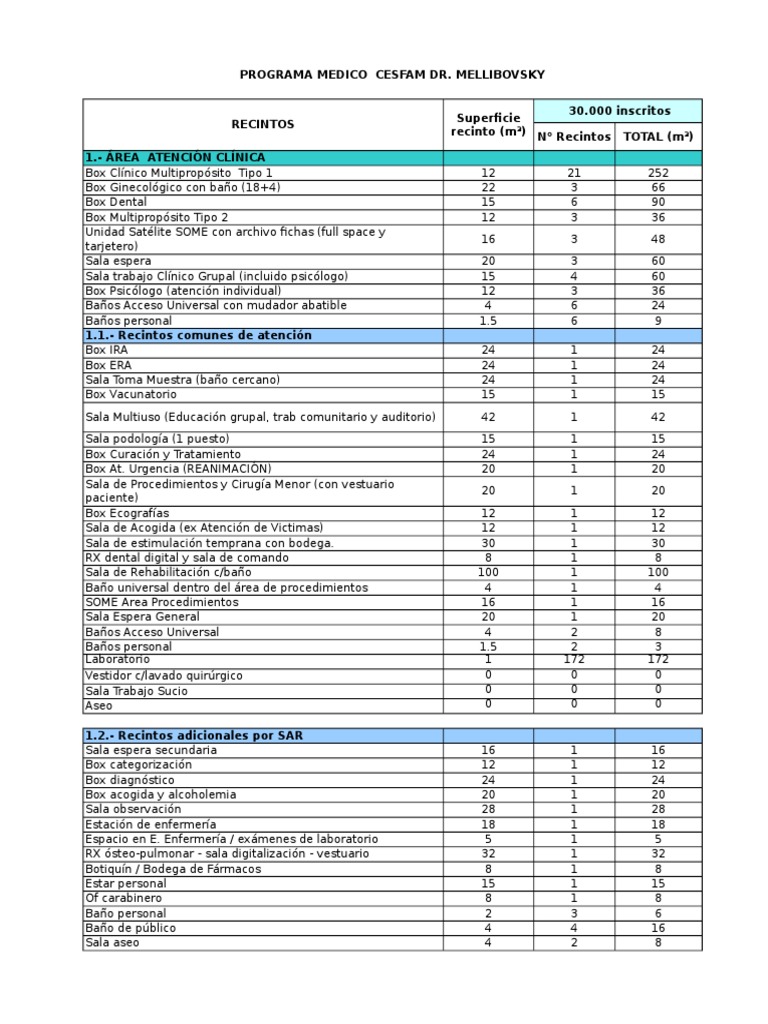 PROGRAMA MEDICO CESFAM DR. MELLIBOVSKY

| RECINTOS | Superficie recinto (m²) | 30.000 inscritos N° Recintos | 30.000 inscritos TOTAL (m²) |
|---|---|---|---|
| 1.- ÁREA ATENCIÓN CLÍNICA | | | |
| Box Clínico Multipropósito Tipo 1 | 12 | 21 | 252 |
| Box Ginecológico con baño (18+4) | 22 | 3 | 66 |
| Box Dental | 15 | 6 | 90 |
| Box Multipropósito Tipo 2 | 12 | 3 | 36 |
| Unidad Satélite SOME con archivo fichas (full space y tarjetero) | 16 | 3 | 48 |
| Sala espera | 20 | 3 | 60 |
| Sala trabajo Clínico Grupal (incluido psicólogo) | 15 | 4 | 60 |
| Box Psicólogo (atención individual) | 12 | 3 | 36 |
| Baños Acceso Universal con mudador abatible | 4 | 6 | 24 |
| Baños personal | 1.5 | 6 | 9 |
| 1.1.- Recintos comunes de atención | | | |
| Box IRA | 24 | 1 | 24 |
| Box ERA | 24 | 1 | 24 |
| Sala Toma Muestra (baño cercano) | 24 | 1 | 24 |
| Box Vacunatorio | 15 | 1 | 15 |
| Sala Multiuso (Educación grupal, trab comunitario y auditorio) | 42 | 1 | 42 |
| Sala podología (1 puesto) | 15 | 1 | 15 |
| Box Curación y Tratamiento | 24 | 1 | 24 |
| Box At. Urgencia (REANIMACIÓN) | 20 | 1 | 20 |
| Sala de Procedimientos y Cirugía Menor (con vestuario paciente) | 20 | 1 | 20 |
| Box Ecografías | 12 | 1 | 12 |
| Sala de Acogida (ex Atención de Victimas) | 12 | 1 | 12 |
| Sala de estimulación temprana con bodega. | 30 | 1 | 30 |
| RX dental digital y sala de comando | 8 | 1 | 8 |
| Sala de Rehabilitación c/baño | 100 | 1 | 100 |
| Baño universal dentro del área de procedimientos | 4 | 1 | 4 |
| SOME Area Procedimientos | 16 | 1 | 16 |
| Sala Espera General | 20 | 1 | 20 |
| Baños Acceso Universal | 4 | 2 | 8 |
| Baños personal | 1.5 | 2 | 3 |
| Laboratorio | 1 | 172 | 172 |
| Vestidor c/lavado quirúrgico | 0 | 0 | 0 |
| Sala Trabajo Sucio | 0 | 0 | 0 |
| Aseo | 0 | 0 | 0 |

| 1.2.- Recintos adicionales por SAR | | | |
|---|---|---|---|
| Sala espera secundaria | 16 | 1 | 16 |
| Box categorización | 12 | 1 | 12 |
| Box diagnóstico | 24 | 1 | 24 |
| Box acogida y alcoholemia | 20 | 1 | 20 |
| Sala observación | 28 | 1 | 28 |
| Estación de enfermería | 18 | 1 | 18 |
| Espacio en E. Enfermería / exámenes de laboratorio | 5 | 1 | 5 |
| RX ósteo-pulmonar - sala digitalización - vestuario | 32 | 1 | 32 |
| Botiquín / Bodega de Fármacos | 8 | 1 | 8 |
| Estar personal | 15 | 1 | 15 |
| Of carabinero | 8 | 1 | 8 |
| Baño personal | 2 | 3 | 6 |
| Baño de público | 4 | 4 | 16 |
| Sala aseo | 4 | 2 | 8 |